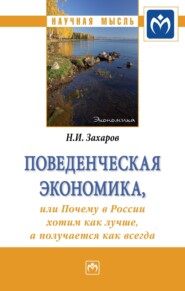 НАУЧНАЯ МЫСЛЬ

Экономика

Н.И. Захаров

ПОВЕДЕНЧЕСКАЯ ЭКОНОМИКА,

или Почему в России хотим как лучше, а получается как всегда